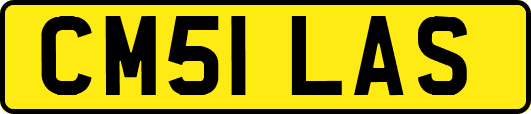 CM51 LAS